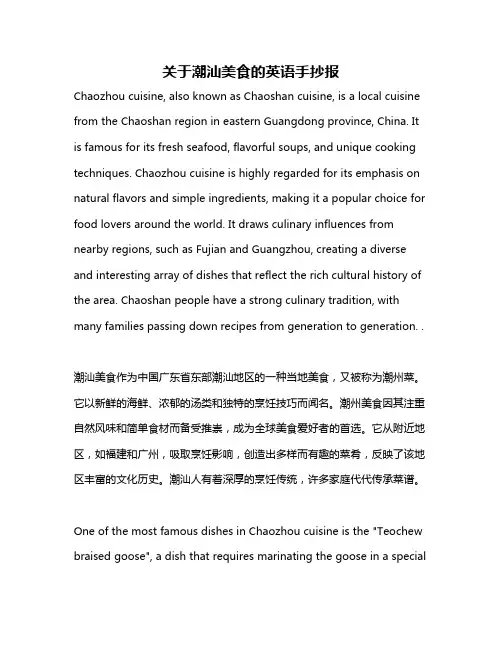 关于潮汕美食的英语手抄报

Chaozhou cuisine, also known as Chaoshan cuisine, is a local cuisine from the Chaoshan region in eastern Guangdong province, China. It is famous for its fresh seafood, flavorful soups, and unique cooking techniques. Chaozhou cuisine is highly regarded for its emphasis on natural flavors and simple ingredients, making it a popular choice for food lovers around the world. It draws culinary influences from nearby regions, such as Fujian and Guangzhou, creating a diverse and interesting array of dishes that reflect the rich cultural history of the area. Chaoshan people have a strong culinary tradition, with many families passing down recipes from generation to generation. .

潮汕美食作为中国广东省东部潮汕地区的一种当地美食，又被称为潮州菜。它以新鲜的海鲜、浓郁的汤类和独特的烹饪技巧而闻名。潮州美食因其注重自然风味和简单食材而备受推崇，成为全球美食爱好者的首选。它从附近地区，如福建和广州，吸取烹饪影响，创造出多样而有趣的菜肴，反映了该地区丰富的文化历史。潮汕人有着深厚的烹饪传统，许多家庭代代传承菜谱。

One of the most famous dishes in Chaozhou cuisine is the "Teochew braised goose", a dish that requires marinating the goose in a special